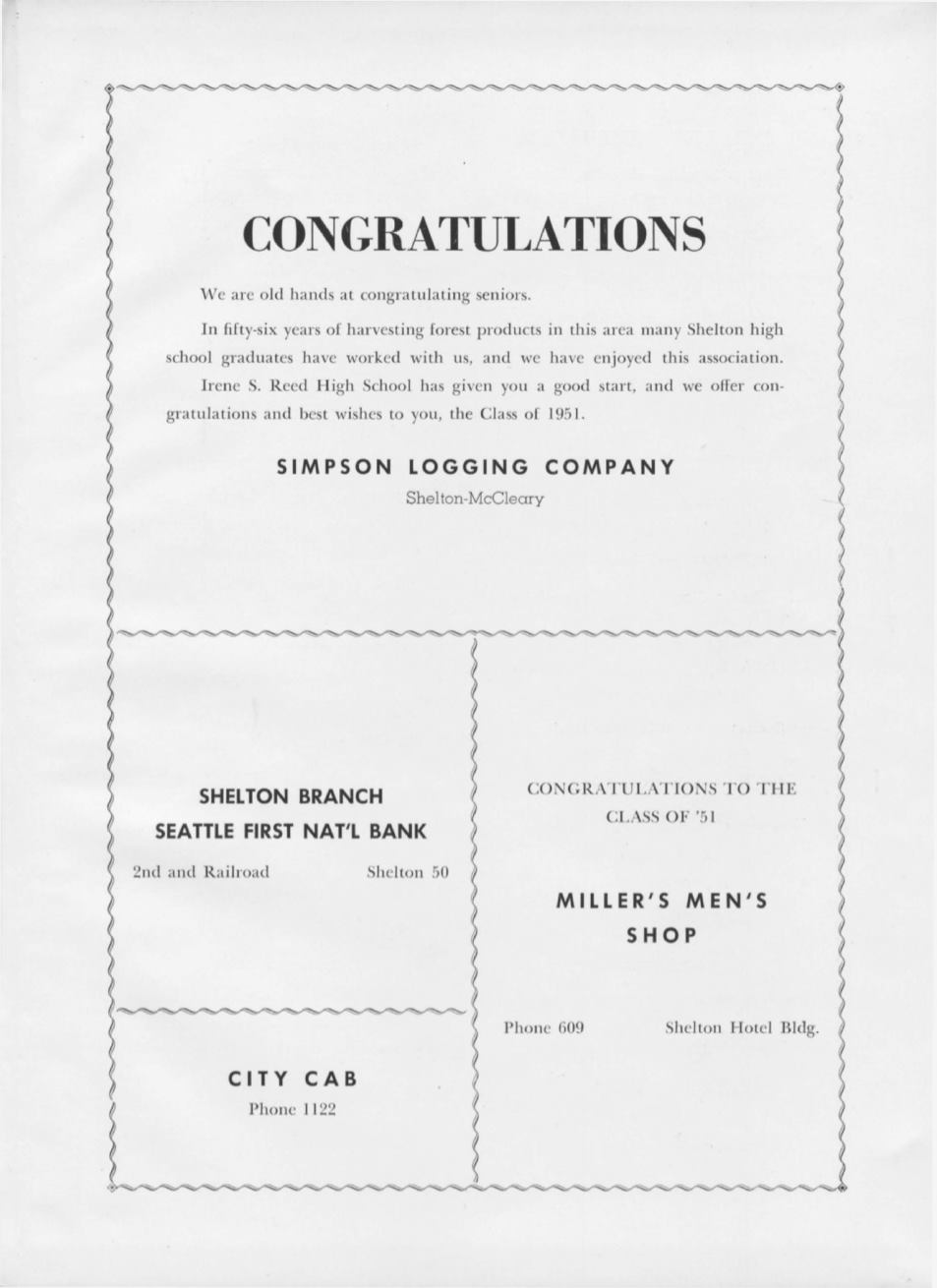 CONGRATULATIONS

We are old hands at congratulating seniors.

In fifty-six years of harvesting forest products in this area many Shelton high school graduates have worked with us, and we have enjoyed this association.

Irene S. Reed High School has given you a good start, and we offer congratulations and best wishes to you, the Class of 1951.

SIMPSON LOGGING COMPANY
Shelton-McCleary

SHELTON BRANCH
SEATTLE FIRST NAT'L BANK

2nd and Railroad Shelton 50

CITY CAB
Phone 1122

CONGRATULATIONS TO THE CLASS OF '51

MILLER'S MEN'S SHOP

Phone 609 Shelton Hotel Bldg.